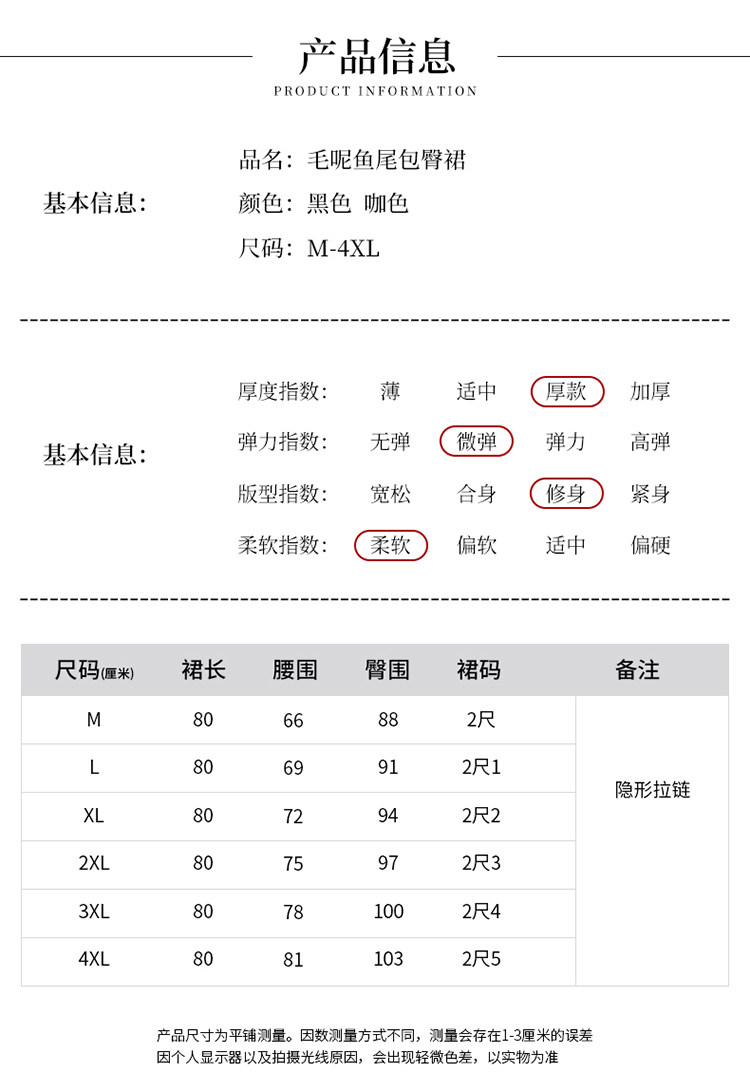 产品信息
PRODUCT INFORMATION

基本信息:

品名：毛呢鱼尾包臀裙
颜色：黑色 咖色
尺码：M-4XL

基本信息:

厚度指数: 薄 适中 厚款 加厚
弹力指数: 无弹 微弹 弹力 高弹
版型指数: 宽松 合身 修身 紧身
柔软指数: 柔软 偏软 适中 偏硬

| 尺码(厘米) | 裙长 | 腰围 | 臀围 | 裙码 | 备注 |
|---|---|---|---|---|---|
| M | 80 | 66 | 88 | 2尺 | 隐形拉链 |
| L | 80 | 69 | 91 | 2尺1 | |
| XL | 80 | 72 | 94 | 2尺2 | |
| 2XL | 80 | 75 | 97 | 2尺3 | |
| 3XL | 80 | 78 | 100 | 2尺4 | |
| 4XL | 80 | 81 | 103 | 2尺5 | |

产品尺寸为平铺测量。因数测量方式不同，测量会存在1-3厘米的误差
因个人显示器以及拍摄光线原因，会出现轻微色差，以实物为准